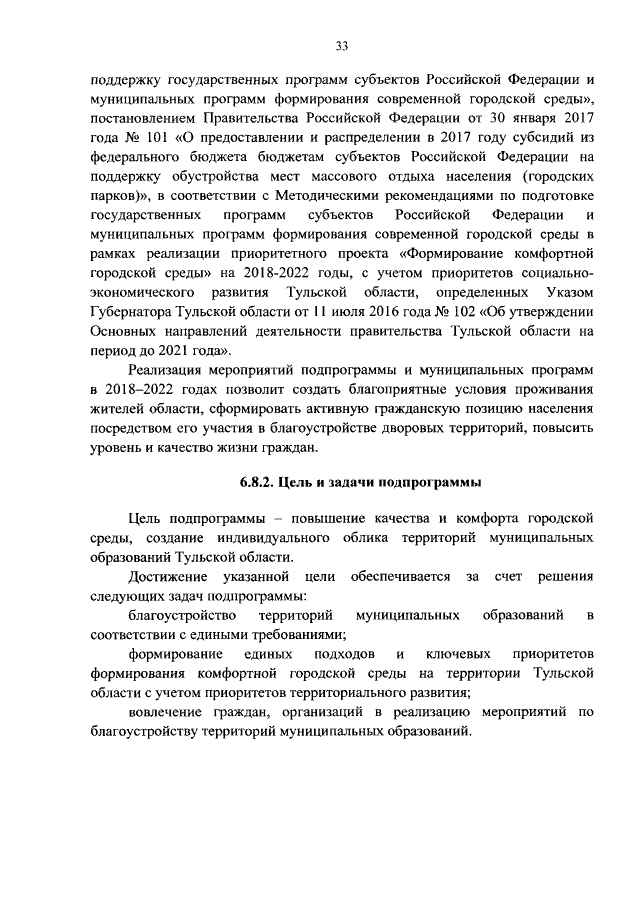 33

поддержку государственных программ субъектов Российской Федерации и муниципальных программ формирования современной городской среды», постановлением Правительства Российской Федерации от 30 января 2017 года № 101 «О предоставлении и распределении в 2017 году субсидий из федерального бюджета бюджетам субъектов Российской Федерации на поддержку обустройства мест массового отдыха населения (городских парков)», в соответствии с Методическими рекомендациями по подготовке государственных программ субъектов Российской Федерации и муниципальных программ формирования современной городской среды в рамках реализации приоритетного проекта «Формирование комфортной городской среды» на 2018-2022 годы, с учетом приоритетов социально-экономического развития Тульской области, определенных Указом Губернатора Тульской области от 11 июля 2016 года № 102 «Об утверждении Основных направлений деятельности правительства Тульской области на период до 2021 года».

Реализация мероприятий подпрограммы и муниципальных программ в 2018–2022 годах позволит создать благоприятные условия проживания жителей области, сформировать активную гражданскую позицию населения посредством его участия в благоустройстве дворовых территорий, повысить уровень и качество жизни граждан.

6.8.2. Цель и задачи подпрограммы

Цель подпрограммы – повышение качества и комфорта городской среды, создание индивидуального облика территорий муниципальных образований Тульской области.

Достижение указанной цели обеспечивается за счет решения следующих задач подпрограммы:

благоустройство территорий муниципальных образований в соответствии с едиными требованиями;

формирование единых подходов и ключевых приоритетов формирования комфортной городской среды на территории Тульской области с учетом приоритетов территориального развития;

вовлечение граждан, организаций в реализацию мероприятий по благоустройству территорий муниципальных образований.